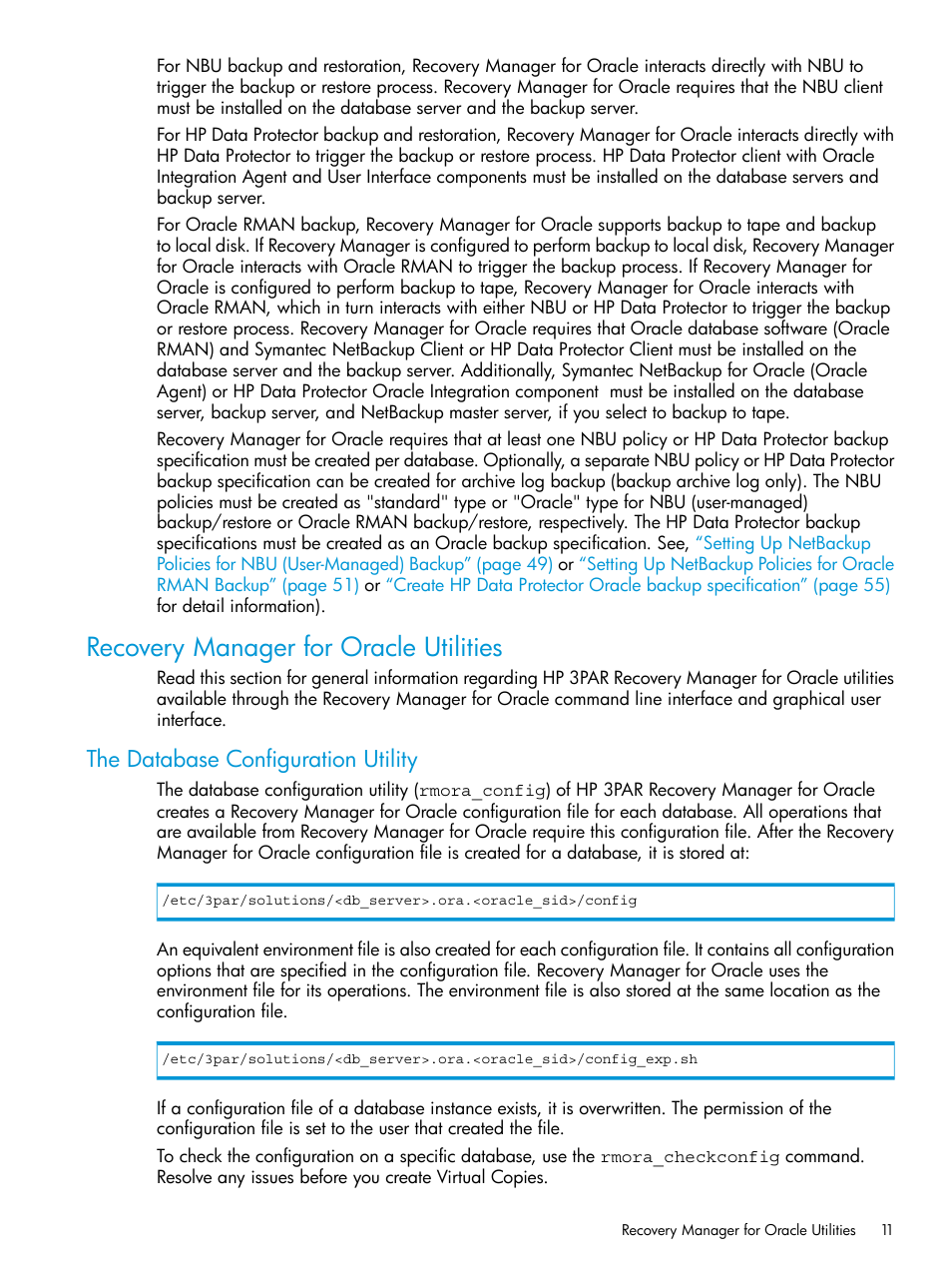 For NBU backup and restoration, Recovery Manager for Oracle interacts directly with NBU to trigger the backup or restore process. Recovery Manager for Oracle requires that the NBU client must be installed on the database server and the backup server.

For HP Data Protector backup and restoration, Recovery Manager for Oracle interacts directly with HP Data Protector to trigger the backup or restore process. HP Data Protector client with Oracle Integration Agent and User Interface components must be installed on the database servers and backup server.

For Oracle RMAN backup, Recovery Manager for Oracle supports backup to tape and backup to local disk. If Recovery Manager is configured to perform backup to local disk, Recovery Manager for Oracle interacts with Oracle RMAN to trigger the backup process. If Recovery Manager for Oracle is configured to perform backup to tape, Recovery Manager for Oracle interacts with Oracle RMAN, which in turn interacts with either NBU or HP Data Protector to trigger the backup or restore process. Recovery Manager for Oracle requires that Oracle database software (Oracle RMAN) and Symantec NetBackup Client or HP Data Protector Client must be installed on the database server and the backup server. Additionally, Symantec NetBackup for Oracle (Oracle Agent) or HP Data Protector Oracle Integration component must be installed on the database server, backup server, and NetBackup master server, if you select to backup to tape.

Recovery Manager for Oracle requires that at least one NBU policy or HP Data Protector backup specification must be created per database. Optionally, a separate NBU policy or HP Data Protector backup specification can be created for archive log backup (backup archive log only). The NBU policies must be created as "standard" type or "Oracle" type for NBU (user-managed) backup/restore or Oracle RMAN backup/restore, respectively. The HP Data Protector backup specifications must be created as an Oracle backup specification. See, “Setting Up NetBackup Policies for NBU (User-Managed) Backup” (page 49) or “Setting Up NetBackup Policies for Oracle RMAN Backup” (page 51) or “Create HP Data Protector Oracle backup specification” (page 55) for detail information).

Recovery Manager for Oracle Utilities

Read this section for general information regarding HP 3PAR Recovery Manager for Oracle utilities available through the Recovery Manager for Oracle command line interface and graphical user interface.

The Database Configuration Utility

The database configuration utility (rmora_config) of HP 3PAR Recovery Manager for Oracle creates a Recovery Manager for Oracle configuration file for each database. All operations that are available from Recovery Manager for Oracle require this configuration file. After the Recovery Manager for Oracle configuration file is created for a database, it is stored at:

/etc/3par/solutions/<db_server>.ora.<oracle_sid>/config

An equivalent environment file is also created for each configuration file. It contains all configuration options that are specified in the configuration file. Recovery Manager for Oracle uses the environment file for its operations. The environment file is also stored at the same location as the configuration file.

/etc/3par/solutions/<db_server>.ora.<oracle_sid>/config_exp.sh

If a configuration file of a database instance exists, it is overwritten. The permission of the configuration file is set to the user that created the file.

To check the configuration on a specific database, use the rmora_checkconfig command. Resolve any issues before you create Virtual Copies.

Recovery Manager for Oracle Utilities 11